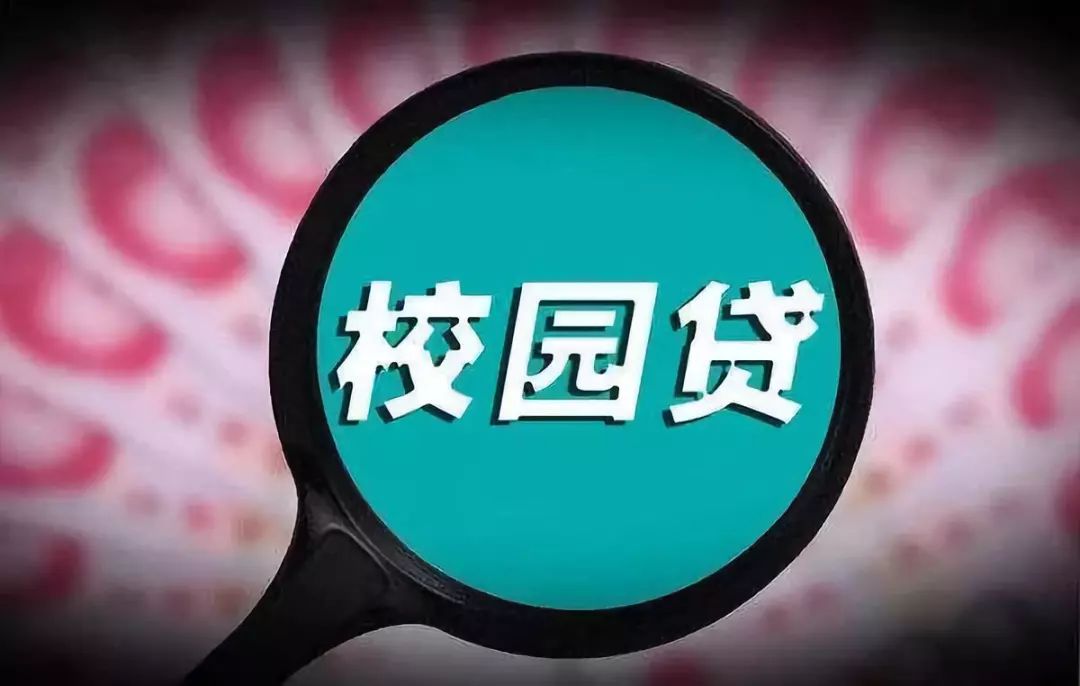 校园贷